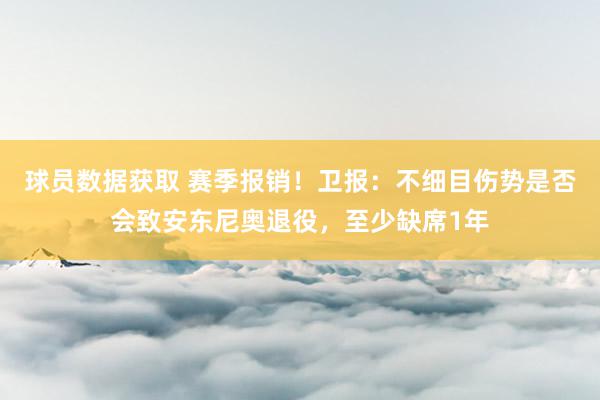 球员数据获取 赛季报销！卫报：不细目伤势是否会致安东尼奥退役，至少缺席1年